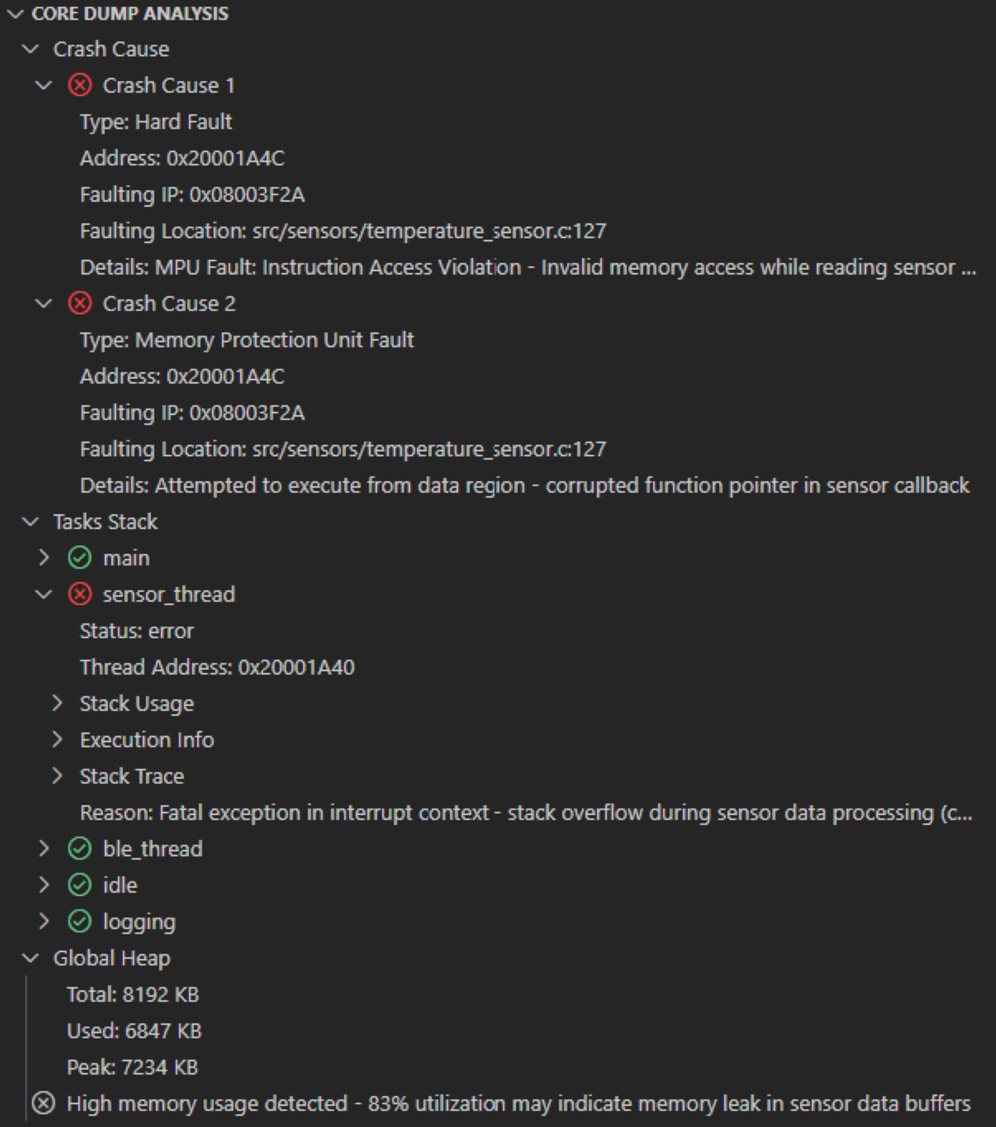 CORE DUMP ANALYSIS

Crash Cause

Crash Cause 1

Type: Hard Fault

Address: 0x20001A4C

Faulting IP: 0x08003F2A

Faulting Location: src/sensors/temperature_sensor.c:127

Details: MPU Fault: Instruction Access Violation - Invalid memory access while reading sensor ...

Crash Cause 2

Type: Memory Protection Unit Fault

Address: 0x20001A4C

Faulting IP: 0x08003F2A

Faulting Location: src/sensors/temperature_sensor.c:127

Details: Attempted to execute from data region - corrupted function pointer in sensor callback

Tasks Stack

main

sensor_thread

Status: error

Thread Address: 0x20001A40

Stack Usage

Execution Info

Stack Trace

Reason: Fatal exception in interrupt context - stack overflow during sensor data processing (c...

ble_thread

idle

logging

Global Heap

Total: 8192 KB

Used: 6847 KB

Peak: 7234 KB

High memory usage detected - 83% utilization may indicate memory leak in sensor data buffers